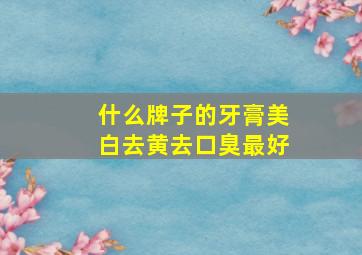 什么牌子的牙膏美白去黄去口臭最好